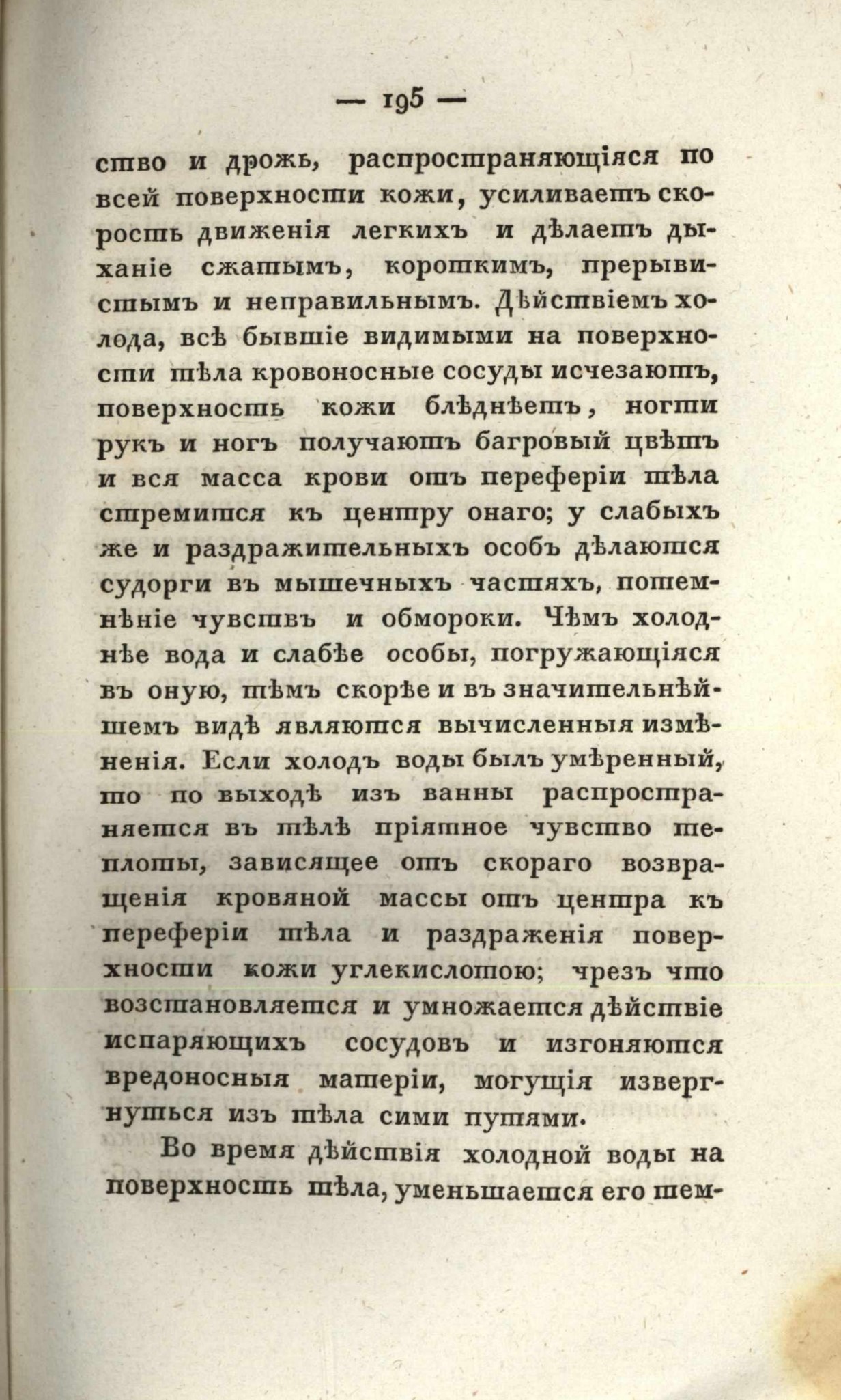 — 195 —

ство и дрожь, распространяющіяся по всей поверхности кожи, усиливаетъ скорость движенія легкихъ и дѣлаетъ дыханіе сжатымъ, короткимъ, прерывистымъ и неправильнымъ. Дѣйствіемъ холода, всѣ бывшіе видимыми на поверхности тѣла кровоносные сосуды исчезаютъ, поверхность кожи блѣднѣетъ, ногти рукъ и ногъ получаютъ багровый цвѣтъ и вся масса крови отъ переферіи тѣла стремится къ центру онаго; у слабыхъ же и раздражительныхъ особъ дѣлаются судорги въ мышечныхъ частяхъ, потемнѣніе чувствъ и обмороки. Чѣмъ холоднѣе вода и слабѣе особы, погружающіяся въ оную, тѣмъ скорѣе и въ значительнѣйшемъ видѣ являются вычисленныя измѣненія. Если холодъ воды былъ умѣренный, то по выходѣ изъ ванны распространяется въ тѣлѣ пріятное чувство теплоты, зависящее отъ скораго возвращенія кровяной массы отъ центра къ переферіи тѣла и раздраженія поверхности кожи углекислотою; чрезъ что возстановляется и умножается дѣйствіе испаряющихъ сосудовъ и изгоняются вредоносныя матеріи, могущія извергнуться изъ тѣла сими путями.

Во время дѣйствія холодной воды на поверхность тѣла, уменьшается его тем-